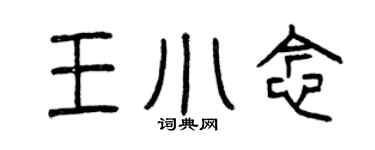 王小念
词典网